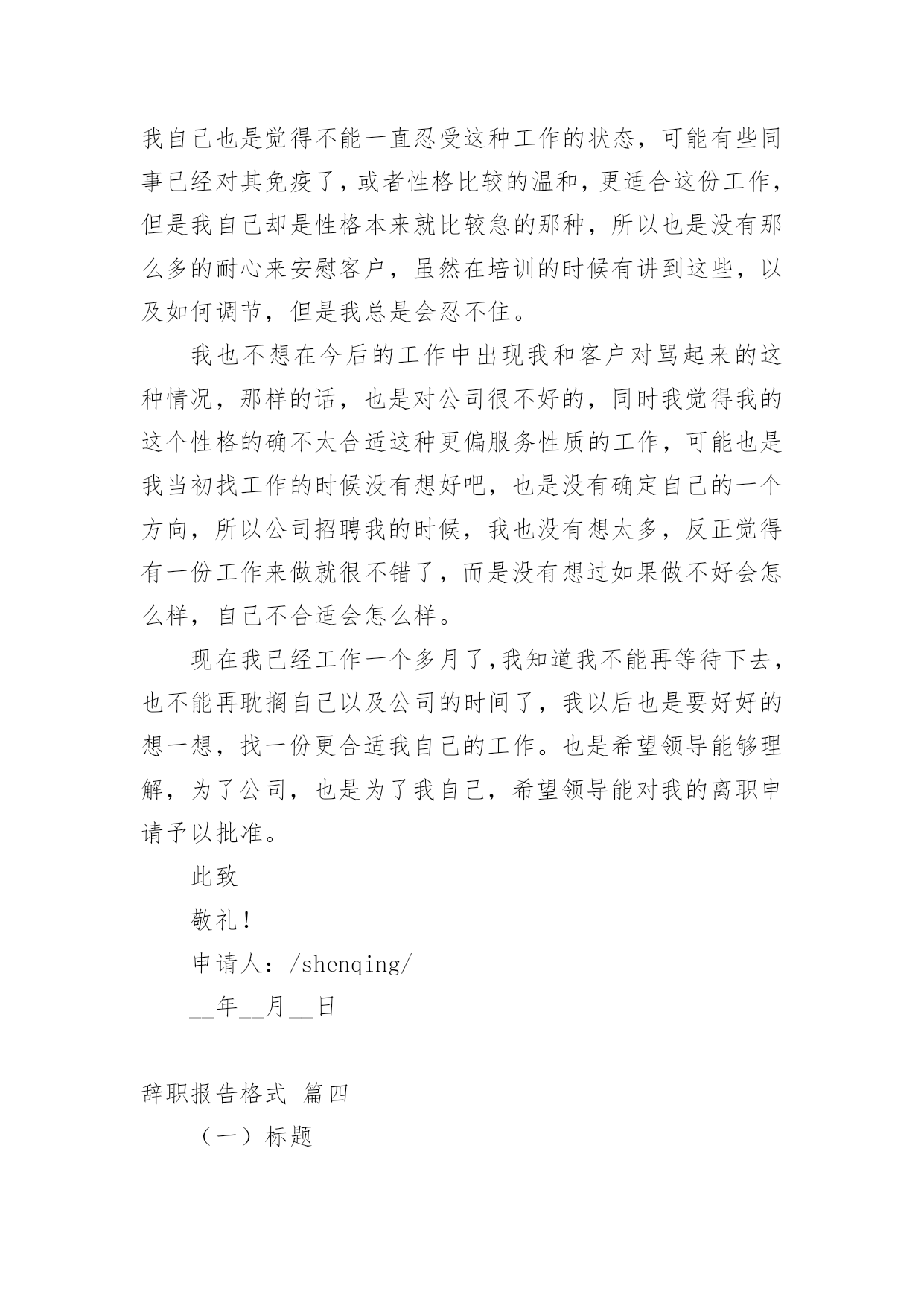 我自己也是觉得不能一直忍受这种工作的状态，可能有些同事已经对其免疫了，或者性格比较的温和，更适合这份工作，但是我自己却是性格本来就比较急的那种，所以也是没有那么多的耐心来安慰客户，虽然在培训的时候有讲到这些，以及如何调节，但是我总是会忍不住。

我也不想在今后的工作中出现我和客户对骂起来的这种情况，那样的话，也是对公司很不好的，同时我觉得我的这个性格的确不太合适这种更偏服务性质的工作，可能也是我当初找工作的时候没有想好吧，也是没有确定自己的一个方向，所以公司招聘我的时候，我也没有想太多，反正觉得有一份工作来做就很不错了，而是没有想过如果做不好会怎么样，自己不合适会怎么样。

现在我已经工作一个多月了，我知道我不能再等待下去，也不能再耽搁自己以及公司的时间了，我以后也是要好好的想一想，找一份更合适我自己的工作。也是希望领导能够理解，为了公司，也是为了我自己，希望领导能对我的离职申请予以批准。

此致

敬礼！

申请人：/shenqing/

__年__月__日

辞职报告格式 篇四

（一）标题